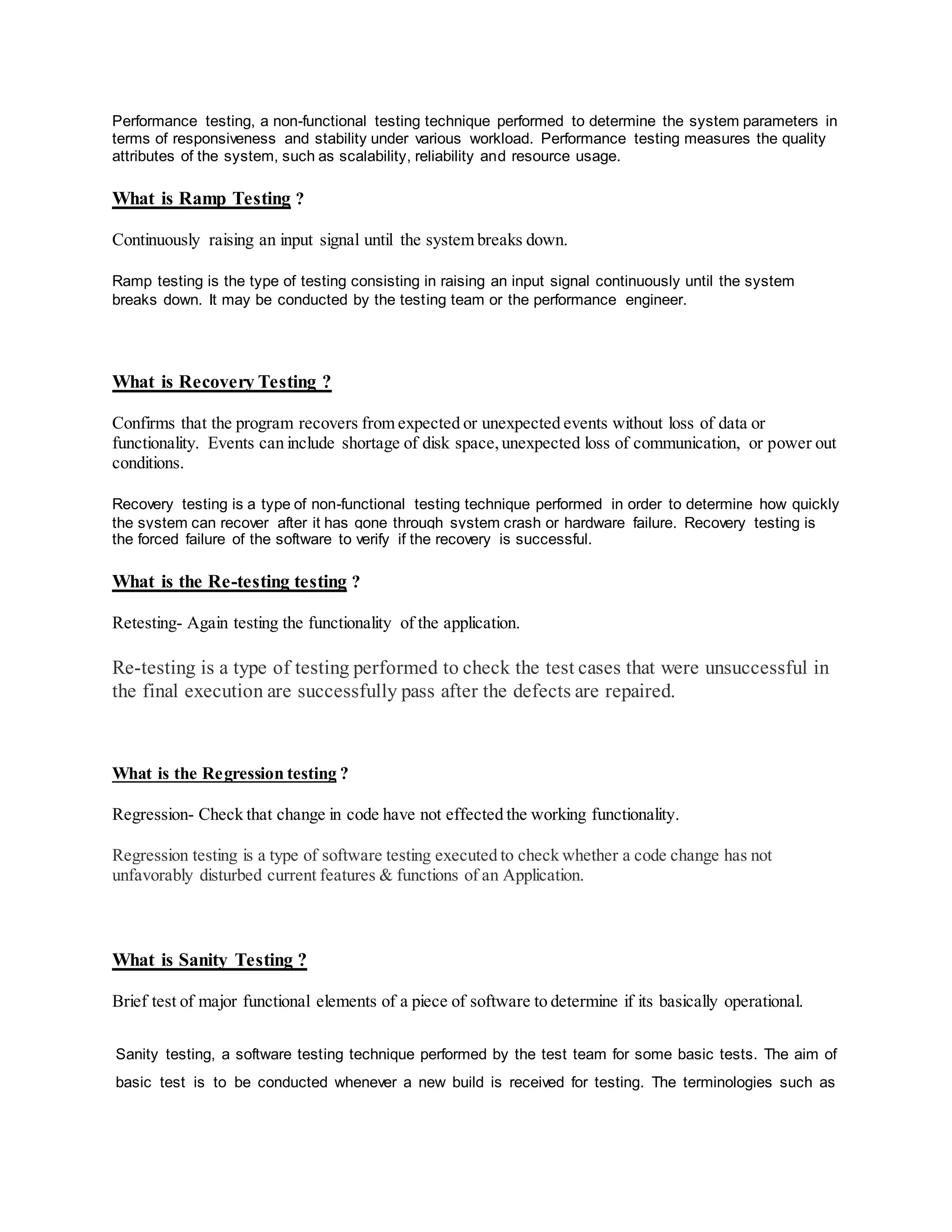 Performance testing, a non-functional testing technique performed to determine the system parameters in terms of responsiveness and stability under various workload. Performance testing measures the quality attributes of the system, such as scalability, reliability and resource usage.

What is Ramp Testing ?

Continuously raising an input signal until the system breaks down.

Ramp testing is the type of testing consisting in raising an input signal continuously until the system breaks down. It may be conducted by the testing team or the performance engineer.

What is Recovery Testing ?

Confirms that the program recovers from expected or unexpected events without loss of data or functionality. Events can include shortage of disk space, unexpected loss of communication, or power out conditions.

Recovery testing is a type of non-functional testing technique performed in order to determine how quickly the system can recover after it has gone through system crash or hardware failure. Recovery testing is the forced failure of the software to verify if the recovery is successful.

What is the Re-testing testing ?

Retesting- Again testing the functionality of the application.

Re-testing is a type of testing performed to check the test cases that were unsuccessful in the final execution are successfully pass after the defects are repaired.

What is the Regression testing ?

Regression- Check that change in code have not effected the working functionality.

Regression testing is a type of software testing executed to check whether a code change has not unfavorably disturbed current features & functions of an Application.

What is Sanity Testing ?

Brief test of major functional elements of a piece of software to determine if its basically operational.

Sanity testing, a software testing technique performed by the test team for some basic tests. The aim of basic test is to be conducted whenever a new build is received for testing. The terminologies such as